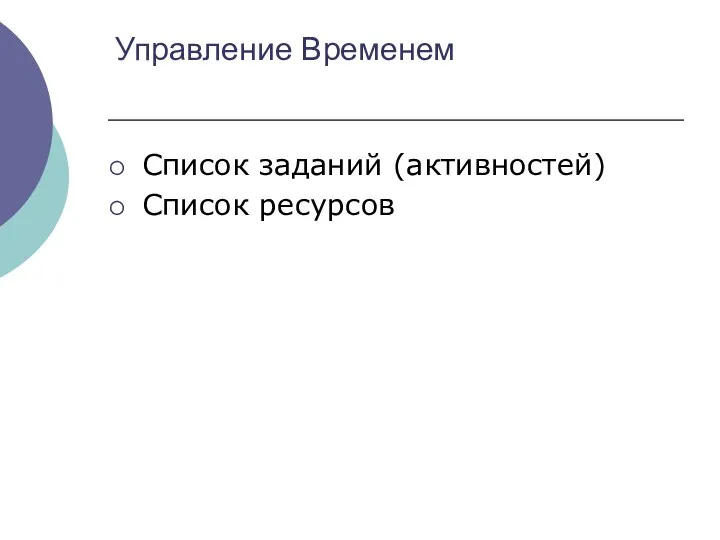 Управление Временем

○ Список заданий (активностей)
○ Список ресурсов